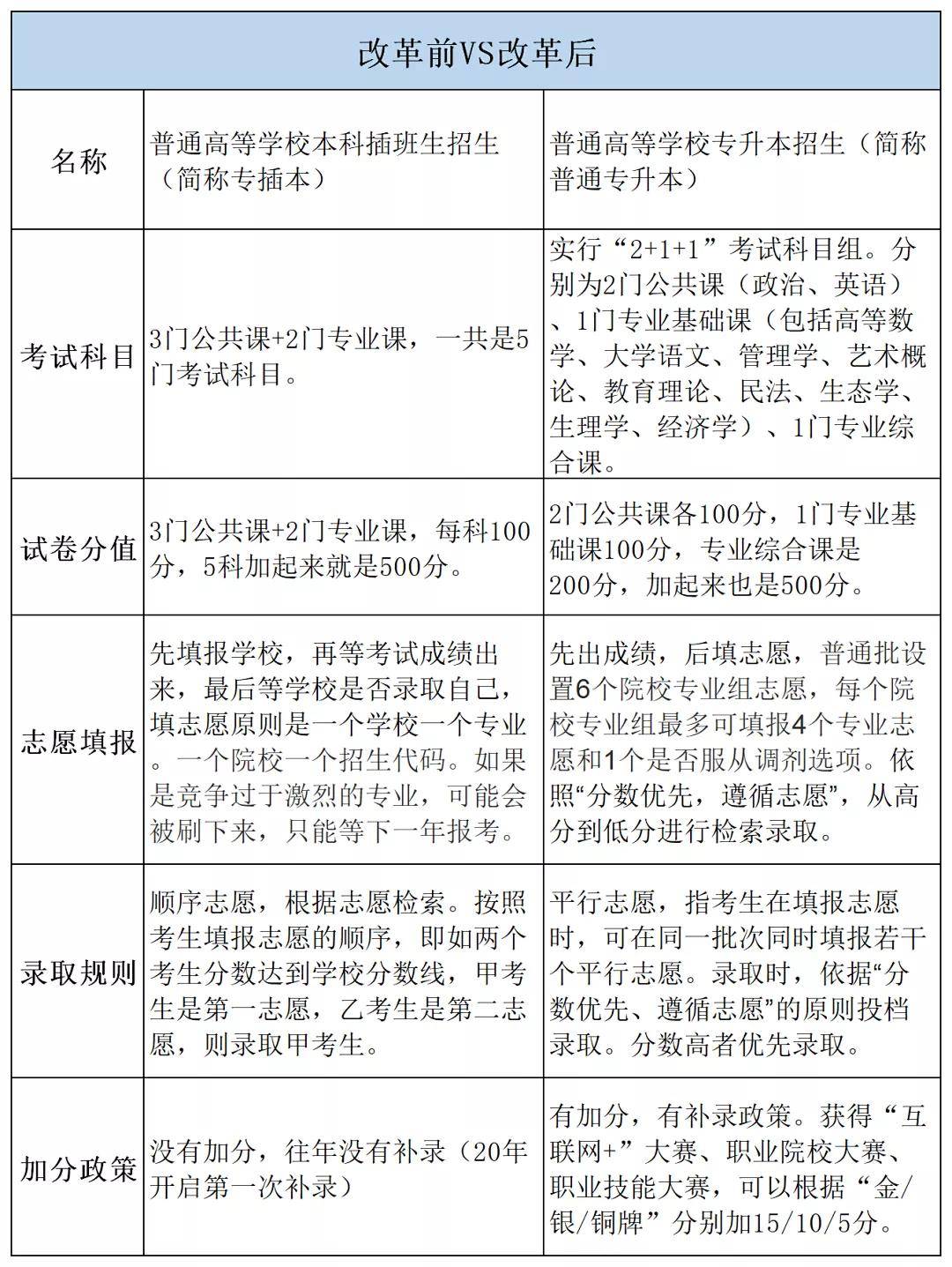 | 改革前VS改革后 | | |
|---|---|---|
| 名称 | 普通高等学校本科插班生招生（简称专插本） | 普通高等学校专升本招生（简称普通专升本） |
| 考试科目 | 3门公共课+2门专业课，一共是5门考试科目。 | 实行“2+1+1”考试科目组。分别为2门公共课（政治、英语）、1门专业基础课（包括高等数学、大学语文、管理学、艺术概论、教育理论、民法、生态学、生理学、经济学）、1门专业综合课。 |
| 试卷分值 | 3门公共课+2门专业课，每科100分，5科加起来就是500分。 | 2门公共课各100分，1门专业基础课100分，专业综合课是200分，加起来也是500分。 |
| 志愿填报 | 先填报学校，再等考试成绩出来，最后等学校是否录取自己，填志愿原则是一个学校一个专业。一个院校一个招生代码。如果是竞争过于激烈的专业，可能会被刷下来，只能等下一年报考。 | 先出成绩，后填志愿，普通批设置6个院校专业组志愿，每个院校专业组最多可填报4个专业志愿和1个是否服从调剂选项。依照“分数优先，遵循志愿”，从高分到低分进行检索录取。 |
| 录取规则 | 顺序志愿，根据志愿检索。按照考生填报志愿的顺序，即如两个考生分数达到学校分数线，甲考生是第一志愿，乙考生是第二志愿，则录取甲考生。 | 平行志愿，指考生在填报志愿时，可在同一批次同时填报若干个平行志愿。录取时，依据“分数优先、遵循志愿”的原则投档录取。分数高者优先录取。 |
| 加分政策 | 没有加分，往年没有补录（20年开启第一次补录） | 有加分，有补录政策。获得“互联网+”大赛、职业院校大赛、职业技能大赛，可以根据“金/银/铜牌”分别加15/10/5分。 |